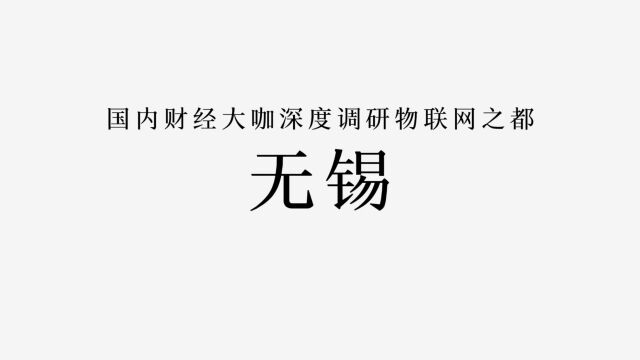 国内财经大咖深度调研物联网之都

无锡